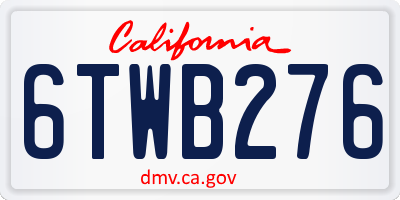 California

6TWB276

dmv.ca.gov